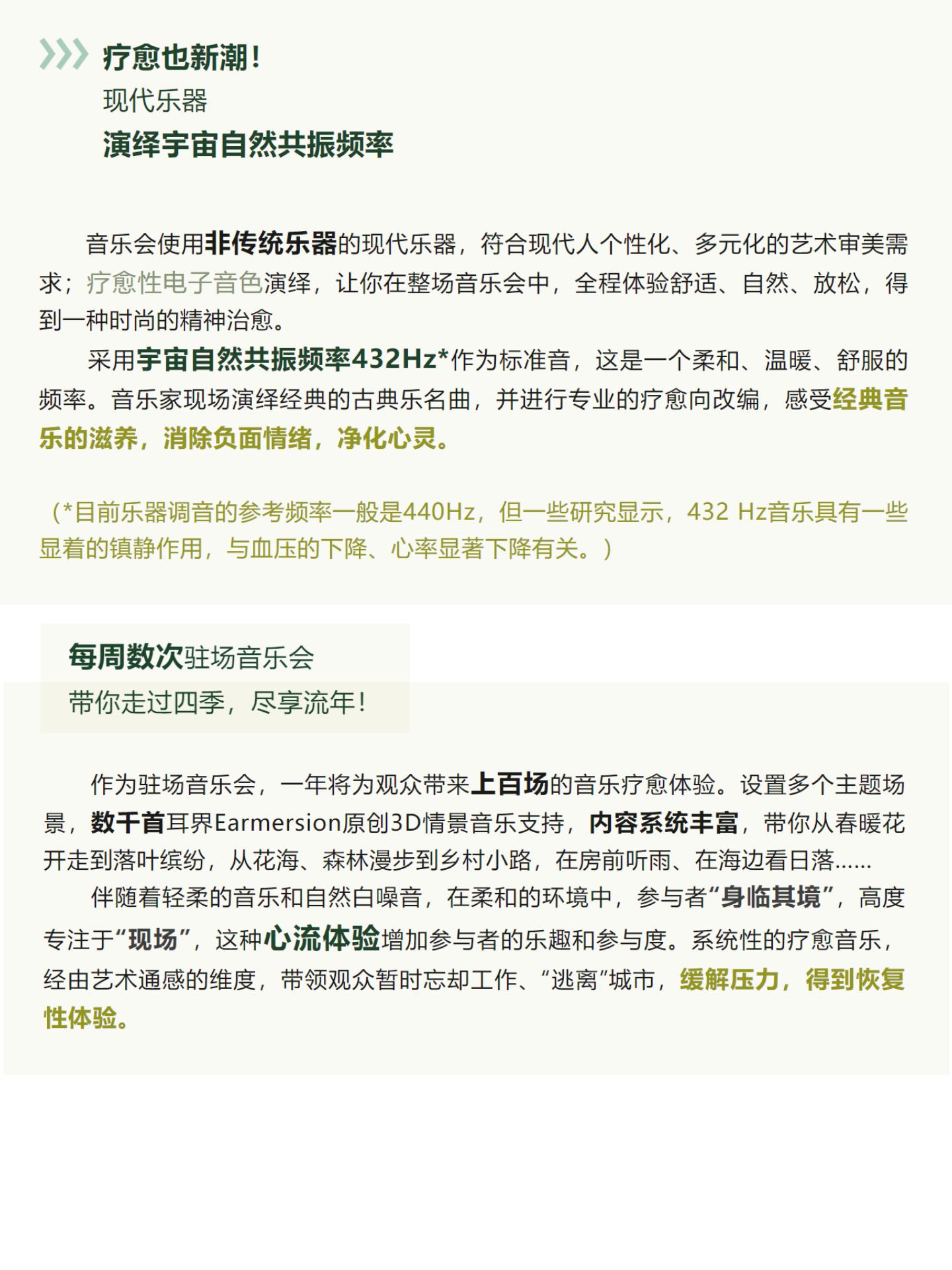 疗愈也新潮！
现代乐器
演绎宇宙自然共振频率

音乐会使用非传统乐器的现代乐器，符合现代人个性化、多元化的艺术审美需求；疗愈性电子音色演绎，让你在整场音乐会中，全程体验舒适、自然、放松，得到一种时尚的精神治愈。

采用宇宙自然共振频率432Hz*作为标准音，这是一个柔和、温暖、舒服的频率。音乐家现场演绎经典的古典乐名曲，并进行专业的疗愈向改编，感受经典音乐的滋养，消除负面情绪，净化心灵。

（*目前乐器调音的参考频率一般是440Hz，但一些研究显示，432 Hz音乐具有一些显着的镇静作用，与血压的下降、心率显著下降有关。）

每周数次驻场音乐会
带你走过四季，尽享流年！

作为驻场音乐会，一年将为观众带来上百场的音乐疗愈体验。设置多个主题场景，数千首耳界Earmersion原创3D情景音乐支持，内容系统丰富，带你从春暖花开走到落叶缤纷，从花海、森林漫步到乡村小路，在房前听雨、在海边看日落......

伴随着轻柔的音乐和自然白噪音，在柔和的环境中，参与者“身临其境”，高度专注于“现场”，这种心流体验增加参与者的乐趣和参与度。系统性的疗愈音乐，经由艺术通感的维度，带领观众暂时忘却工作、“逃离”城市，缓解压力，得到恢复性体验。